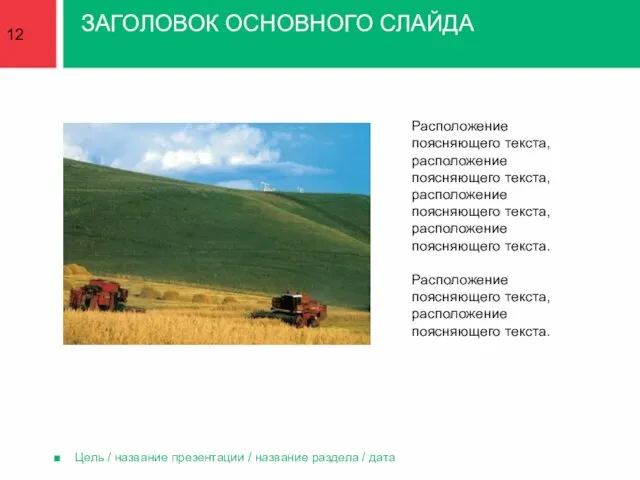 12

ЗАГОЛОВОК ОСНОВНОГО СЛАЙДА

Расположение поясняющего текста, расположение поясняющего текста, расположение поясняющего текста, расположение поясняющего текста.

Расположение поясняющего текста, расположение поясняющего текста.

Цель / название презентации / название раздела / дата